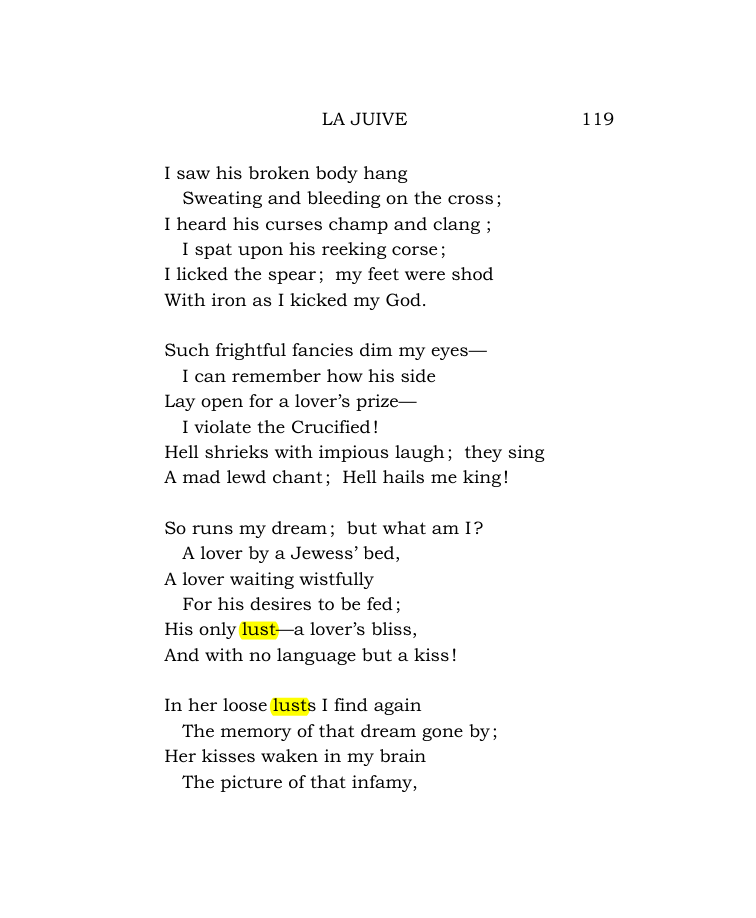 LA JUIVE 119

I saw his broken body hang
Sweating and bleeding on the cross;
I heard his curses champ and clang ;
I spat upon his reeking corse;
I licked the spear; my feet were shod
With iron as I kicked my God.

Such frightful fancies dim my eyes—
I can remember how his side
Lay open for a lover's prize—
I violate the Crucified!
Hell shrieks with impious laugh; they sing
A mad lewd chant; Hell hails me king!

So runs my dream; but what am I?
A lover by a Jewess' bed,
A lover waiting wistfully
For his desires to be fed;
His only lust—a lover's bliss,
And with no language but a kiss!

In her loose lusts I find again
The memory of that dream gone by;
Her kisses waken in my brain
The picture of that infamy,